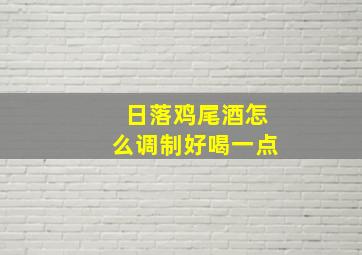 日落鸡尾酒怎么调制好喝一点